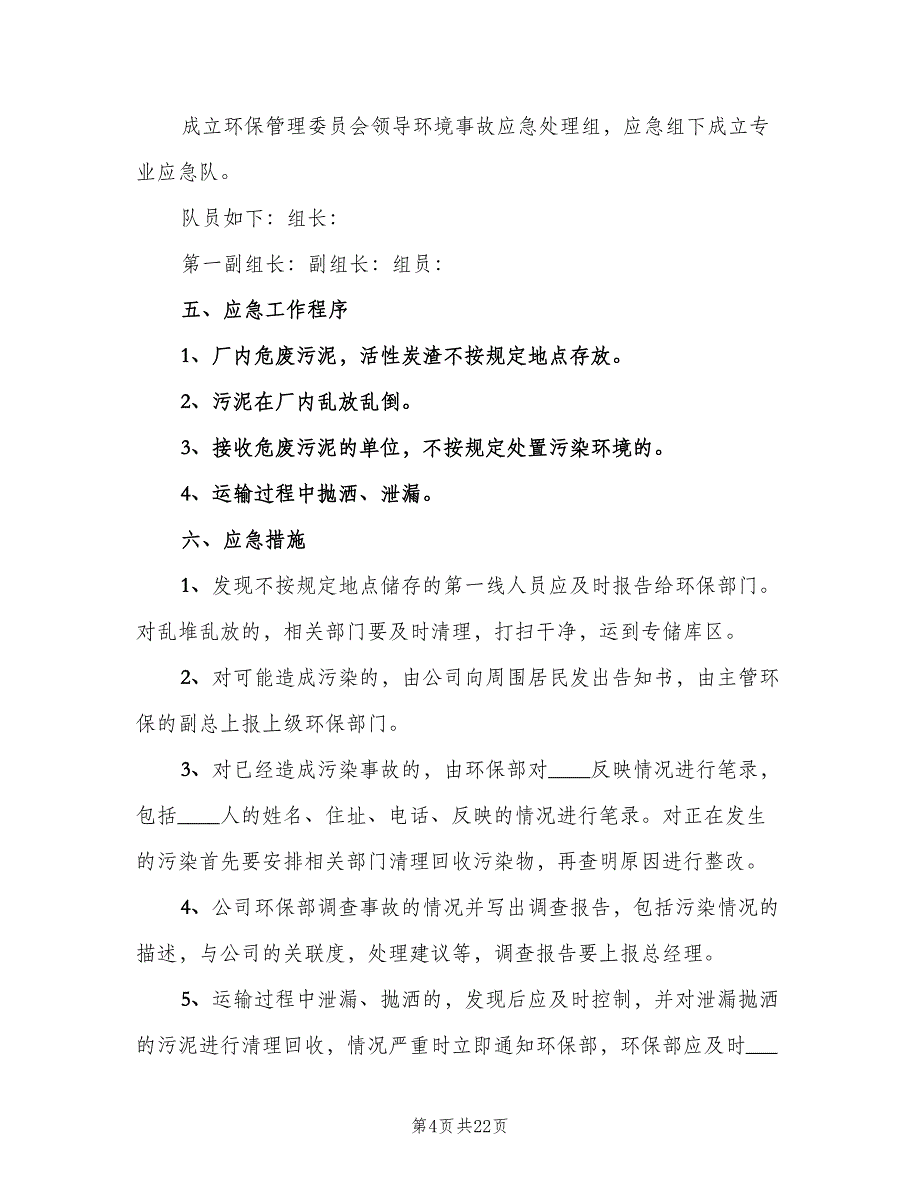 成立环保管理委员会领导环境事故应急处理组，应急组下成立专业应急队。

队员如下：组长：

第一副组长：副组长：组员：

五、应急工作程序

1、厂内危废污泥，活性炭渣不按规定地点存放。

2、污泥在厂内乱放乱倒。

3、接收危废污泥的单位，不按规定处置污染环境的。

4、运输过程中抛洒、泄漏。

六、应急措施

1、发现不按规定地点储存的第一线人员应及时报告给环保部门。对乱堆乱放的，相关部门要及时清理，打扫干净，运到专储库区。

2、对可能造成污染的，由公司向周围居民发出告知书，由主管环保的副总上报上级环保部门。

3、对已经造成污染事故的，由环保部对____反映情况进行笔录，包括____人的姓名、住址、电话、反映的情况进行笔录。对正在发生的污染首先要安排相关部门清理回收污染物，再查明原因进行整改。

4、公司环保部调查事故的情况并写出调查报告，包括污染情况的描述，与公司的关联度，处理建议等，调查报告要上报总经理。

5、运输过程中泄漏、抛洒的，发现后应及时控制，并对泄漏抛洒的污泥进行清理回收，情况严重时立即通知环保部，环保部应及时___

第4页 共22页